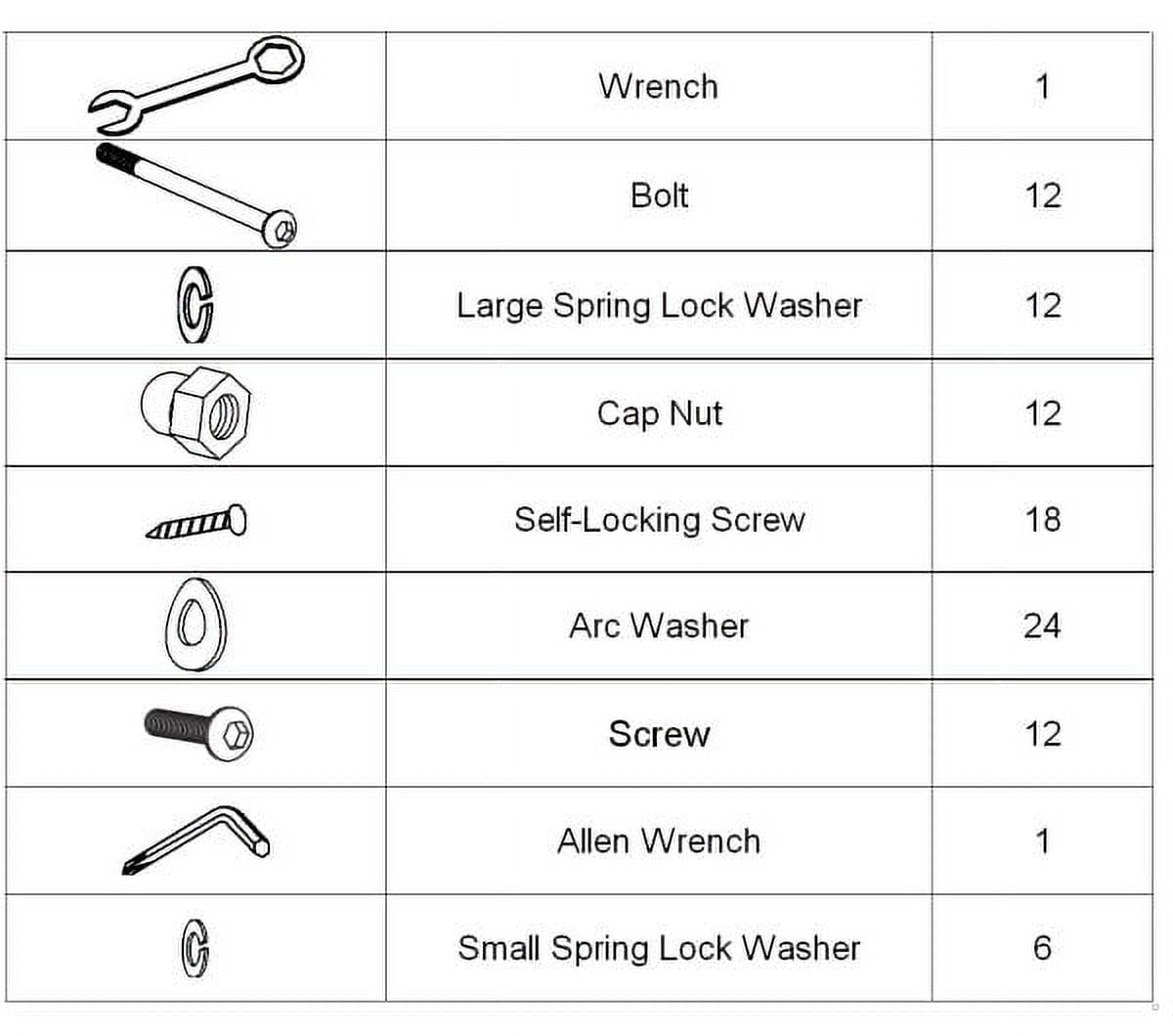 | | | |
|---|---|---|
| | Wrench | 1 |
| | Bolt | 12 |
| | Large Spring Lock Washer | 12 |
| | Cap Nut | 12 |
| | Self-Locking Screw | 18 |
| | Arc Washer | 24 |
| | Screw | 12 |
| | Allen Wrench | 1 |
| | Small Spring Lock Washer | 6 |